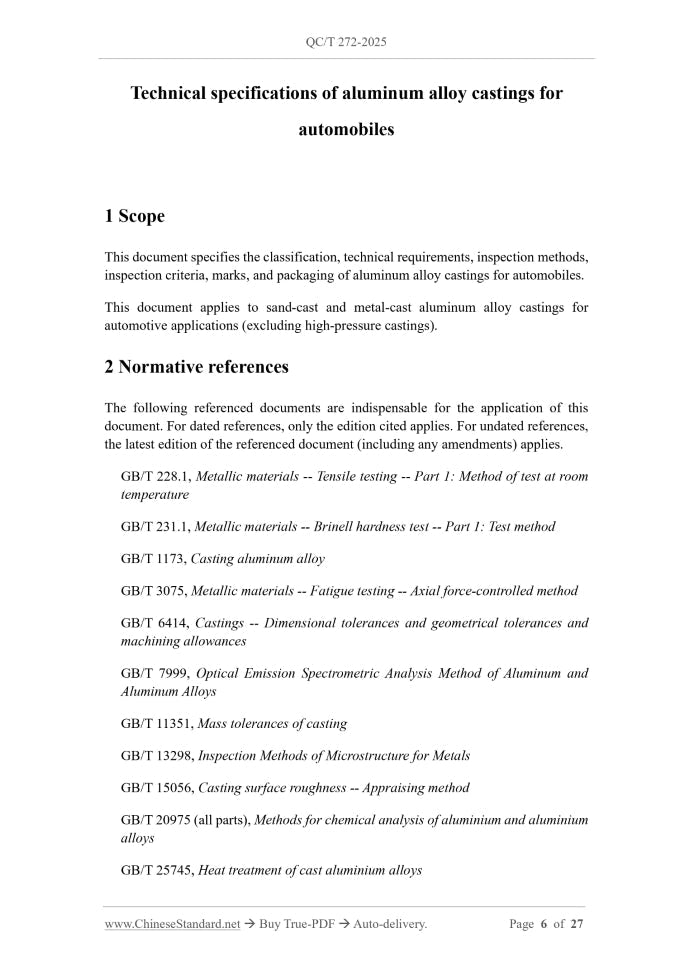 QC/T 272-2025

Technical specifications of aluminum alloy castings for automobiles

1 Scope

This document specifies the classification, technical requirements, inspection methods, inspection criteria, marks, and packaging of aluminum alloy castings for automobiles.

This document applies to sand-cast and metal-cast aluminum alloy castings for automotive applications (excluding high-pressure castings).

2 Normative references

The following referenced documents are indispensable for the application of this document. For dated references, only the edition cited applies. For undated references, the latest edition of the referenced document (including any amendments) applies.

GB/T 228.1, Metallic materials -- Tensile testing -- Part 1: Method of test at room temperature

GB/T 231.1, Metallic materials -- Brinell hardness test -- Part 1: Test method

GB/T 1173, Casting aluminum alloy

GB/T 3075, Metallic materials -- Fatigue testing -- Axial force-controlled method

GB/T 6414, Castings -- Dimensional tolerances and geometrical tolerances and machining allowances

GB/T 7999, Optical Emission Spectrometric Analysis Method of Aluminum and Aluminum Alloys

GB/T 11351, Mass tolerances of casting

GB/T 13298, Inspection Methods of Microstructure for Metals

GB/T 15056, Casting surface roughness -- Appraising method

GB/T 20975 (all parts), Methods for chemical analysis of aluminium and aluminium alloys

GB/T 25745, Heat treatment of cast aluminium alloys

www.ChineseStandard.net → Buy True-PDF → Auto-delivery.

Page 6 of 27